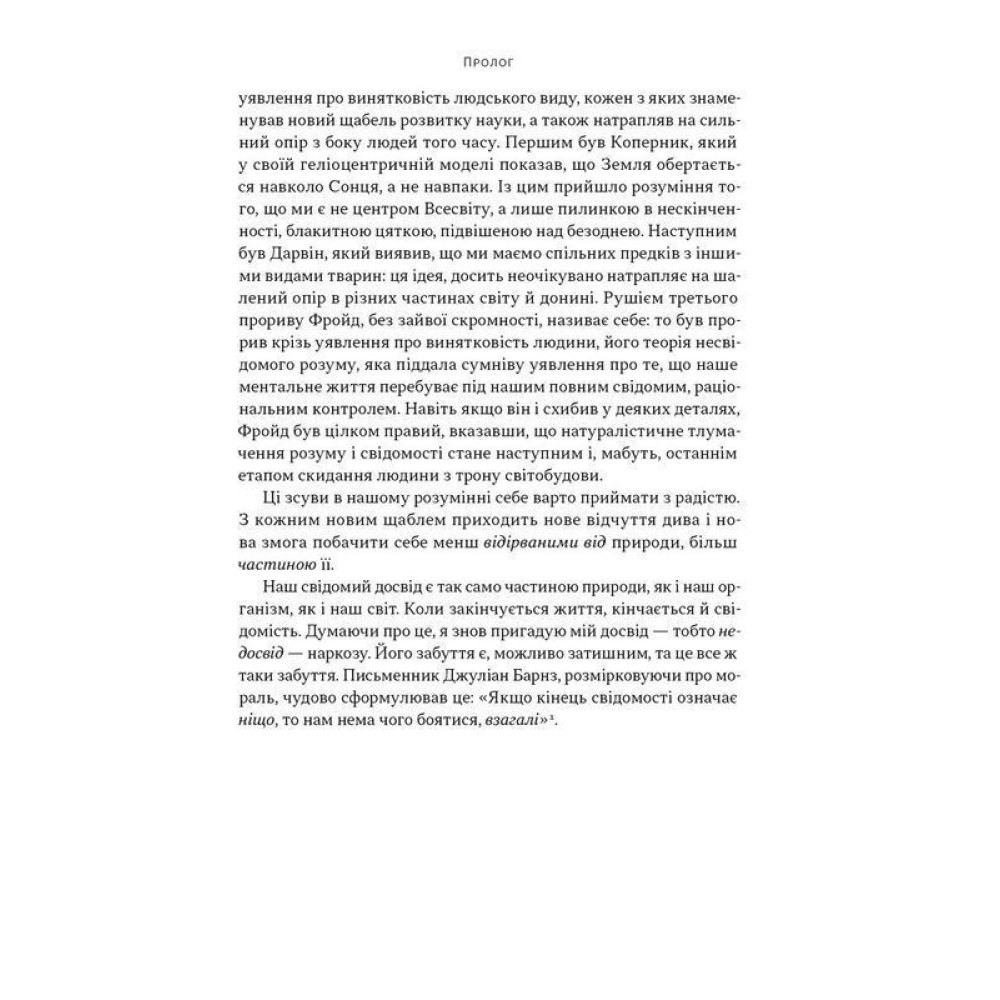 Пролог

уявлення про винятковість людського виду, кожен з яких знаменував новий щабель розвитку науки, а також натрапляв на сильний опір з боку людей того часу. Першим був Коперник, який у своїй геліоцентричній моделі показав, що Земля обертається навколо Сонця, а не навпаки. Із цим прийшло розуміння того, що ми є не центром Всесвіту, а лише пилинкою в нескінченності, блакитною цяткою, підвішеною над безоднею. Наступним був Дарвін, який виявив, що ми маємо спільних предків з іншими видами тварин: ця ідея, досить неочікувано натрапляє на шалений опір в різних частинах світу й донині. Рушієм третього прориву Фройд, без зайвої скромності, називає себе: то був прорив крізь уявлення про винятковість людини, його теорія несвідомого розуму, яка піддала сумніву уявлення про те, що наше ментальне життя перебуває під нашим повним свідомим, раціональним контролем. Навіть якщо він і схибив у деяких деталях, Фройд був цілком правий, вказавши, що натуралістичне тлумачення розуму і свідомості стане наступним і, мабуть, останнім етапом скидання людини з трону світобудови.

Ці зсуви в нашому розумінні себе варто приймати з радістю. З кожним новим щаблем приходить нове відчуття дива і нова змога побачити себе менш відірваними від природи, більш частиною її.

Наш свідомий досвід є так само частиною природи, як і наш організм, як і наш світ. Коли закінчується життя, кінчається й свідомість. Думаючи про це, я знов пригадую мій досвід — тобто недосвід — наркозу. Його забуття є, можливо затишним, та це все ж таки забуття. Письменник Джуліан Барнз, розмірковуючи про мораль, чудово сформулював це: «Якщо кінець свідомості означає ніщо, то нам нема чого боятися, взагалі»$^{1}$.